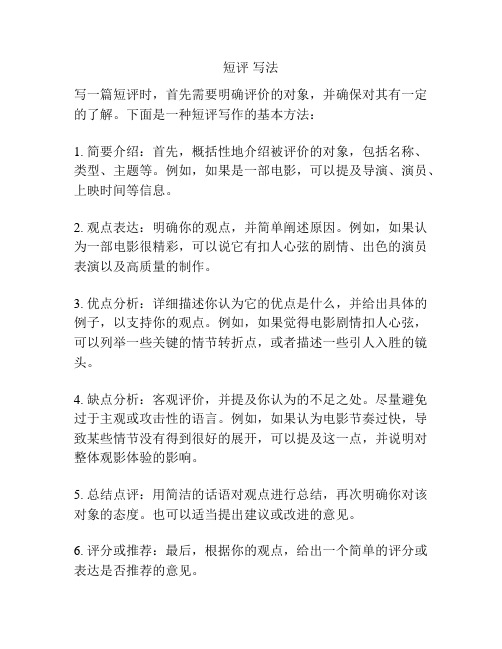 短评 写法

写一篇短评时，首先需要明确评价的对象，并确保对其有一定的了解。下面是一种短评写作的基本方法：

1. 简要介绍：首先，概括性地介绍被评价的对象，包括名称、类型、主题等。例如，如果是一部电影，可以提及导演、演员、上映时间等信息。

2. 观点表达：明确你的观点，并简单阐述原因。例如，如果认为一部电影很精彩，可以说它有扣人心弦的剧情、出色的演员表演以及高质量的制作。

3. 优点分析：详细描述你认为它的优点是什么，并给出具体的例子，以支持你的观点。例如，如果觉得电影剧情扣人心弦，可以列举一些关键的情节转折点，或者描述一些引人入胜的镜头。

4. 缺点分析：客观评价，并提及你认为的不足之处。尽量避免过于主观或攻击性的语言。例如，如果认为电影节奏过快，导致某些情节没有得到很好的展开，可以提及这一点，并说明对整体观影体验的影响。

5. 总结点评：用简洁的话语对观点进行总结，再次明确你对该对象的态度。也可以适当提出建议或改进的意见。

6. 评分或推荐：最后，根据你的观点，给出一个简单的评分或表达是否推荐的意见。